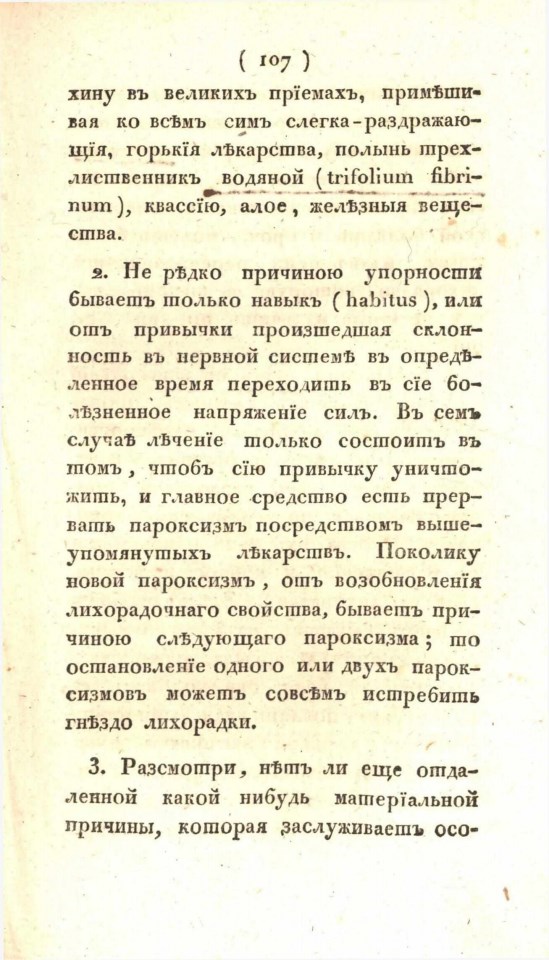 ( 107 )

хину въ великихъ прїемахъ, примѣшивая ко всѣмъ симъ слегка-раздражающїя, горькїя лѣкарства, полынь трехлиственникъ водяной (trifolium fibrinum), квассїю, алое, желѣзныя вещества.

2. Не рѣдко причиною упорности бываетъ только навыкъ (habitus), или отъ привычки произшедшая склонность въ нервной системѣ въ опредѣленное время переходить въ сїе болѣзненное напряженїе силъ. Въ семъ случаѣ лѣченїе только состоитъ въ томъ, чтобъ сїю привычку уничтожить, и главное средство есть прервать пароксизмъ посредствомъ вышеупомянутыхъ лѣкарствъ. Поколику новой пароксизмъ, отъ возобновленїя лихорадочнаго свойства, бываетъ причиною слѣдующаго пароксизма; то остановленїе одного или двухъ пароксизмовъ можетъ совсѣмъ истребить гнѣздо лихорадки.

3. Разсмотри, нѣтъ ли еще отдаленной какой нибудь матерїальной причины, которая заслуживаетъ осо-